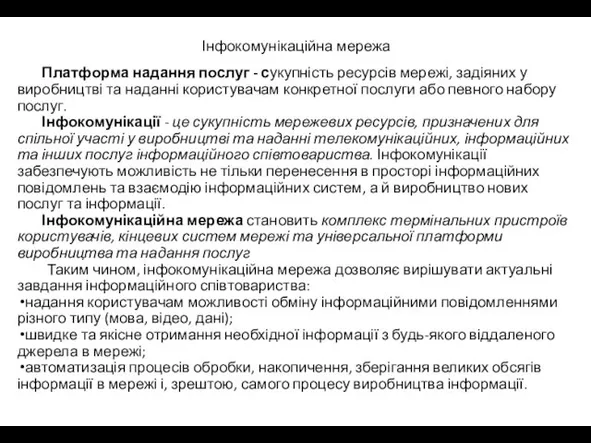 Інфокомунікаційна мережа

Платформа надання послуг - сукупність ресурсів мережі, задіяних у виробництві та наданні користувачам конкретної послуги або певного набору послуг.

Інфокомунікації - це сукупність мережевих ресурсів, призначених для спільної участі у виробництві та наданні телекомунікаційних, інформаційних та інших послуг інформаційного співтовариства. Інфокомунікації забезпечують можливість не тільки перенесення в просторі інформаційних повідомлень та взаємодію інформаційних систем, а й виробництво нових послуг та інформації.

Інфокомунікаційна мережа становить комплекс термінальних пристроїв користувачів, кінцевих систем мережі та універсальної платформи виробництва та надання послуг

Таким чином, інфокомунікаційна мережа дозволяє вирішувати актуальні завдання інформаційного співтовариства:
•надання користувачам можливості обміну інформаційними повідомленнями різного типу (мова, відео, дані);
•швидке та якісне отримання необхідної інформації з будь-якого віддаленого джерела в мережі;
•автоматизація процесів обробки, накопичення, зберігання великих обсягів інформації в мережі і, зрештою, самого процесу виробництва інформації.